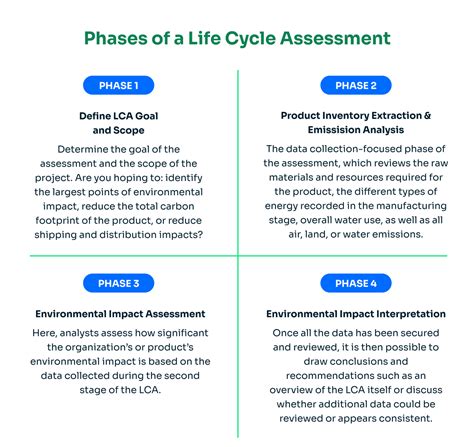 Phases of a Life Cycle Assessment

PHASE 1

Define LCA Goal and Scope

Determine the goal of the assessment and the scope of the project. Are you hoping to: identify the largest points of environmental impact, reduce the total carbon footprint of the product, or reduce shipping and distribution impacts?

PHASE 2

Product Inventory Extraction & Emissision Analysis

The data collection-focused phase of the assessment, which reviews the raw materials and resources required for the product, the different types of energy recorded in the manufacturing stage, overall water use, as well as all air, land, or water emissions.

PHASE 3

Environmental Impact Assessment

Here, analysts assess how significant the organization's or product's environmental impact is based on the data collected during the second stage of the LCA.

PHASE 4

Environmental Impact Interpretation

Once all the data has been secured and reviewed, it is then possible to draw conclusions and recommendations such as an overview of the LCA itself or discuss whether additional data could be reviewed or appears consistent.